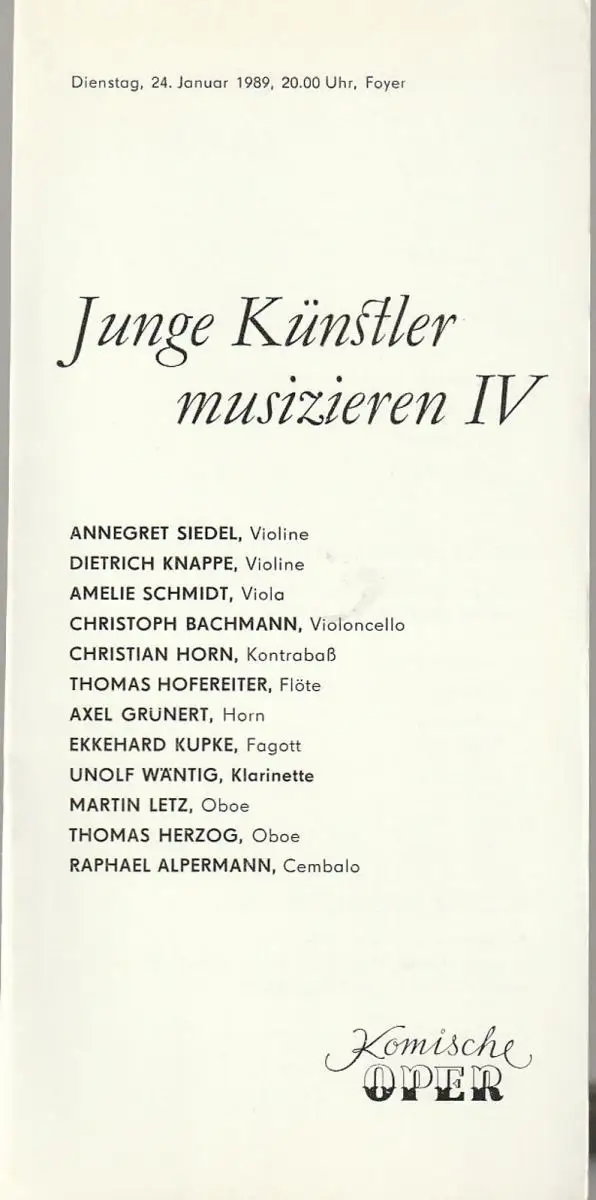 Dienstag, 24. Januar 1989, 20.00 Uhr, Foyer

Junge Künstler musizieren IV

ANNEGRET SIEDEL, Violine
DIETRICH KNAPPE, Violine
AMELIE SCHMIDT, Viola
CHRISTOPH BACHMANN, Violoncello
CHRISTIAN HORN, Kontrabaß
THOMAS HOFEREITER, Flöte
AXEL GRÜNERT, Horn
EKKEHARD KUPKE, Fagott
UNOLF WÄNTIG, Klarinette
MARTIN LETZ, Oboe
THOMAS HERZOG, Oboe
RAPHAEL ALPERMANN, Cembalo

Komische OPER